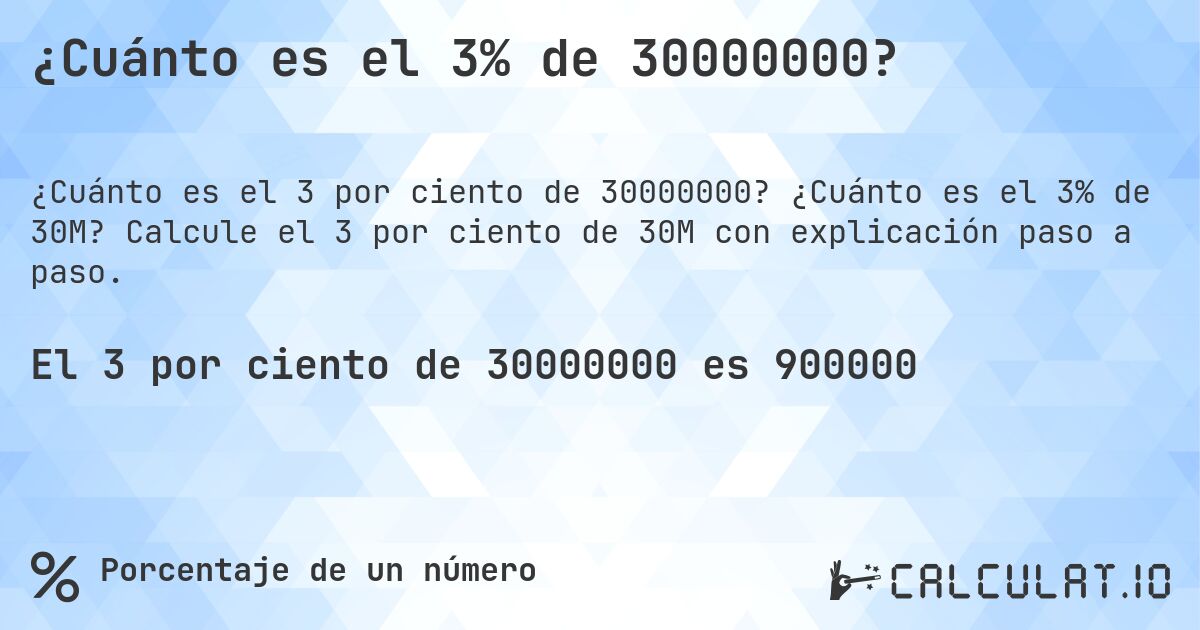 ¿Cuánto es el 3% de 30000000?

¿Cuánto es el 3 por ciento de 30000000? ¿Cuánto es el 3% de 30M? Calcule el 3 por ciento de 30M con explicación paso a paso.

El 3 por ciento de 30000000 es 900000

% Porcentaje de un número

CALCULAT.IO